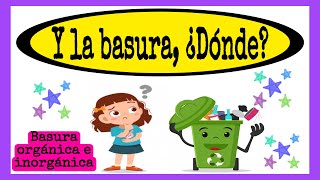 Y la basura, ¿Dónde?

?

Basura orgánica e inorgánica